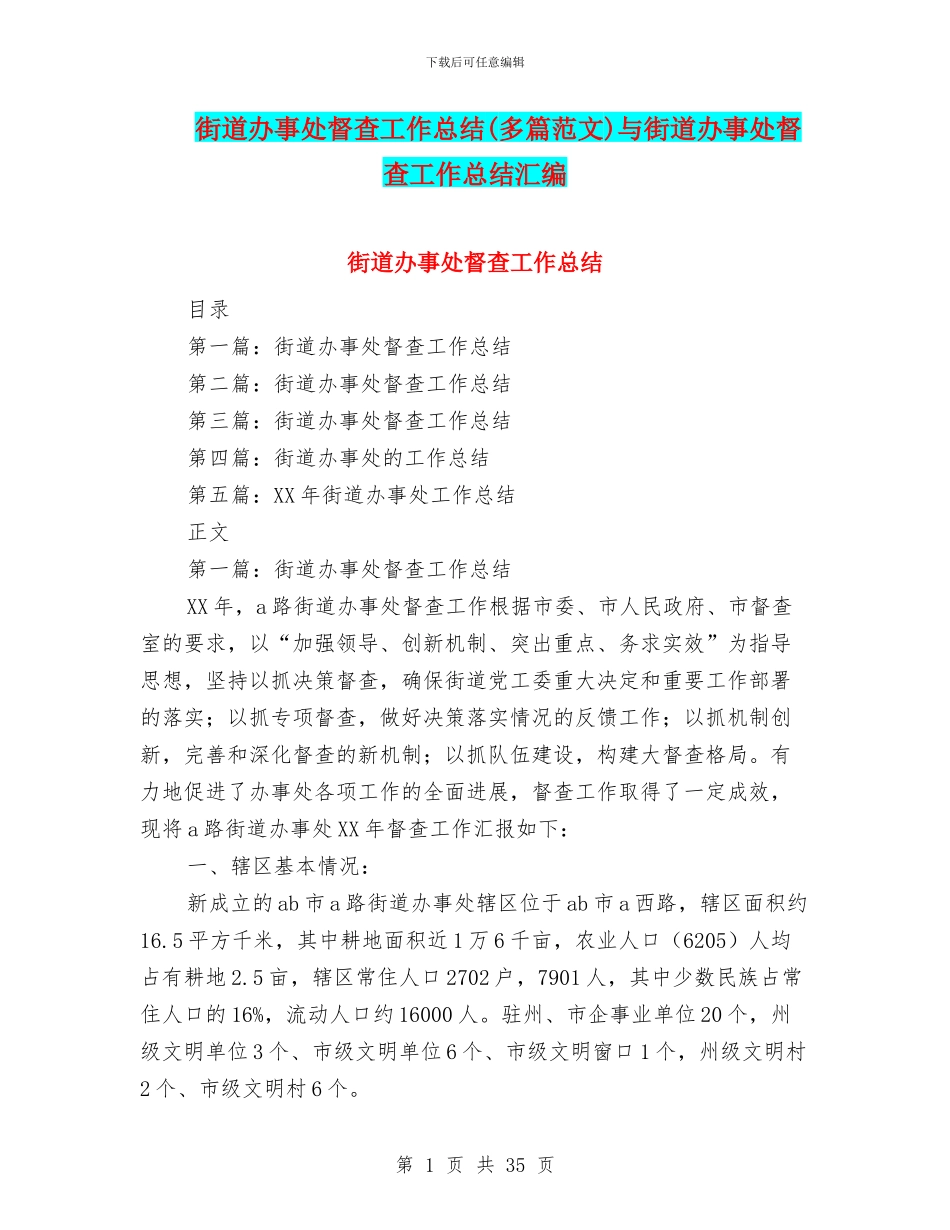 下载后可任意编辑

街道办事处督查工作总结(多篇范文)与街道办事处督查工作总结汇编

街道办事处督查工作总结

目录

第一篇：街道办事处督查工作总结

第二篇：街道办事处督查工作总结

第三篇：街道办事处督查工作总结

第四篇：街道办事处的工作总结

第五篇：XX 年街道办事处工作总结

正文

第一篇：街道办事处督查工作总结

XX 年，a 路街道办事处督查工作根据市委、市人民政府、市督查室的要求，以“加强领导、创新机制、突出重点、务求实效”为指导思想，坚持以抓决策督查，确保街道党工委重大决定和重要工作部署的落实；以抓专项督查，做好决策落实情况的反馈工作；以抓机制创新，完善和深化督查的新机制；以抓队伍建设，构建大督查格局。有力地促进了办事处各项工作的全面进展，督查工作取得了一定成效，现将 a 路街道办事处 XX 年督查工作汇报如下：

一、辖区基本情况：

新成立的 ab 市 a 路街道办事处辖区位于 ab 市 a 西路，辖区面积约 16.5 平方千米，其中耕地面积近 1 万 6 千亩，农业人口（6205）人均占有耕地 2.5 亩，辖区常住人口 2702 户，7901 人，其中少数民族占常住人口的 16%，流动人口约 16000 人。驻州、市企事业单位 20 个，州级文明单位 3 个、市级文明单位 6 个、市级文明窗口 1 个，州级文明村 2 个、市级文明村 6 个。

第 1 页 共 35 页